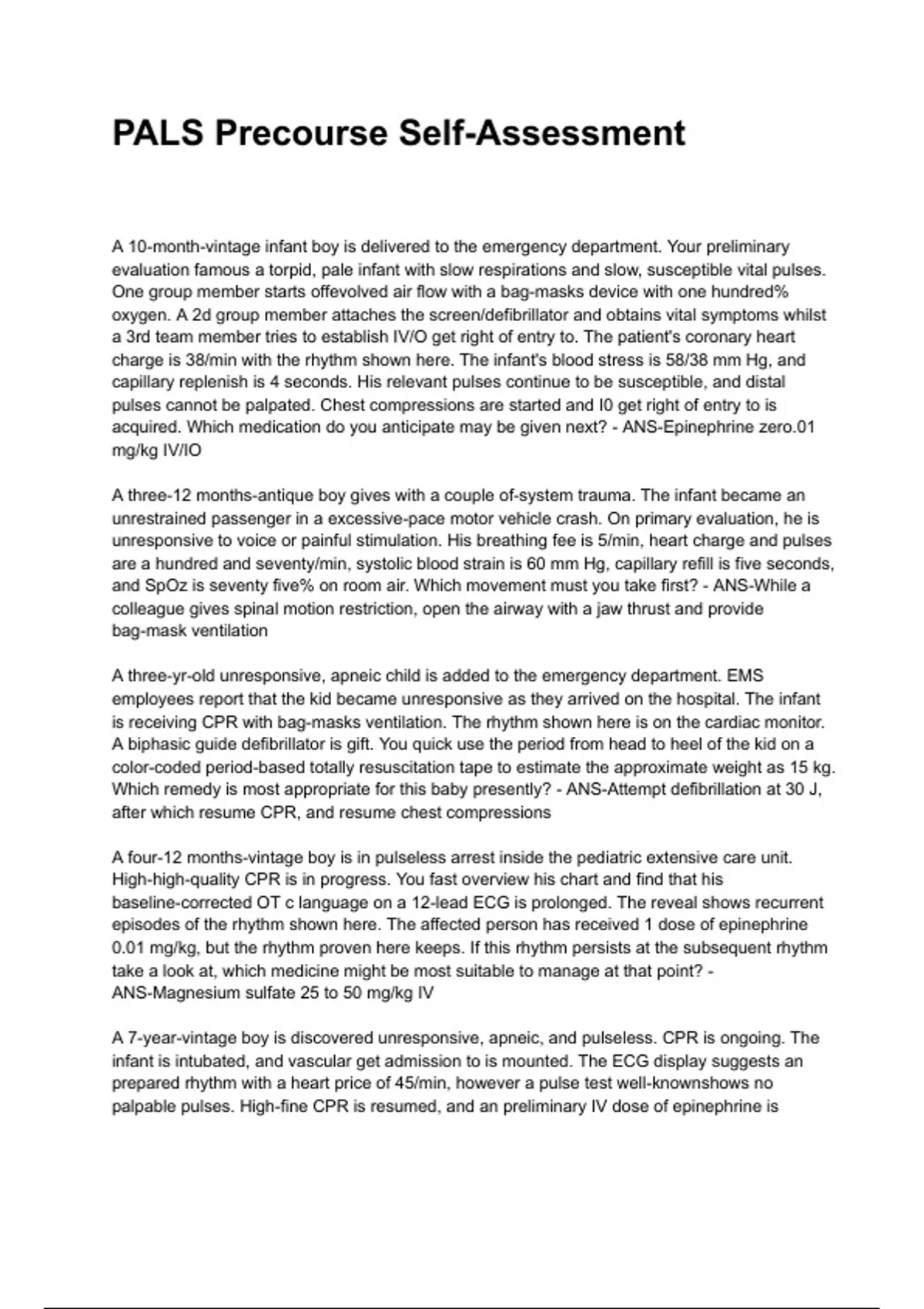 PALS Precourse Self-Assessment

A 10-month-vintage infant boy is delivered to the emergency department. Your preliminary evaluation famous a torpid, pale infant with slow respirations and slow, susceptible vital pulses. One group member starts offevolved air flow with a bag-masks device with one hundred% oxygen. A 2d group member attaches the screen/defibrillator and obtains vital symptoms whilst a 3rd team member tries to establish IV/O get right of entry to. The patient's coronary heart charge is 38/min with the rhythm shown here. The infant's blood stress is 58/38 mm Hg, and capillary replenish is 4 seconds. His relevant pulses continue to be susceptible, and distal pulses cannot be palpated. Chest compressions are started and I0 get right of entry to is acquired. Which medication do you anticipate may be given next? - ANS-Epinephrine zero.01 mg/kg IV/IO

A three-12 months-antique boy gives with a couple of-system trauma. The infant became an unrestrained passenger in a excessive-pace motor vehicle crash. On primary evaluation, he is unresponsive to voice or painful stimulation. His breathing fee is 5/min, heart charge and pulses are a hundred and seventy/min, systolic blood strain is 60 mm Hg, capillary refill is five seconds, and SpOz is seventy five% on room air. Which movement must you take first? - ANS-While a colleague gives spinal motion restriction, open the airway with a jaw thrust and provide bag-mask ventilation

A three-yr-old unresponsive, apneic child is added to the emergency department. EMS employees report that the kid became unresponsive as they arrived on the hospital. The infant is receiving CPR with bag-masks ventilation. The rhythm shown here is on the cardiac monitor. A biphasic guide defibrillator is gift. You quick use the period from head to heel of the kid on a color-coded period-based totally resuscitation tape to estimate the approximate weight as 15 kg. Which remedy is most appropriate for this baby presently? - ANS-Attempt defibrillation at 30 J, after which resume CPR, and resume chest compressions

A four-12 months-vintage boy is in pulseless arrest inside the pediatric extensive care unit. High-high-quality CPR is in progress. You fast overview his chart and find that his baseline-corrected OT c language on a 12-lead ECG is prolonged. The reveal shows recurrent episodes of the rhythm shown here. The affected person has received 1 dose of epinephrine 0.01 mg/kg, but the rhythm proven here keeps. If this rhythm persists at the subsequent rhythm take a look at, which medicine might be most suitable to manage at that point? - ANS-Magnesium sulfate 25 to 50 mg/kg IV

A 7-year-vintage boy is discovered unresponsive, apneic, and pulseless. CPR is ongoing. The infant is intubated, and vascular get admission to is mounted. The ECG display suggests an prepared rhythm with a heart price of 45/min, however a pulse test well-knownshows no palpable pulses. High-fine CPR is resumed, and an preliminary IV dose of epinephrine is